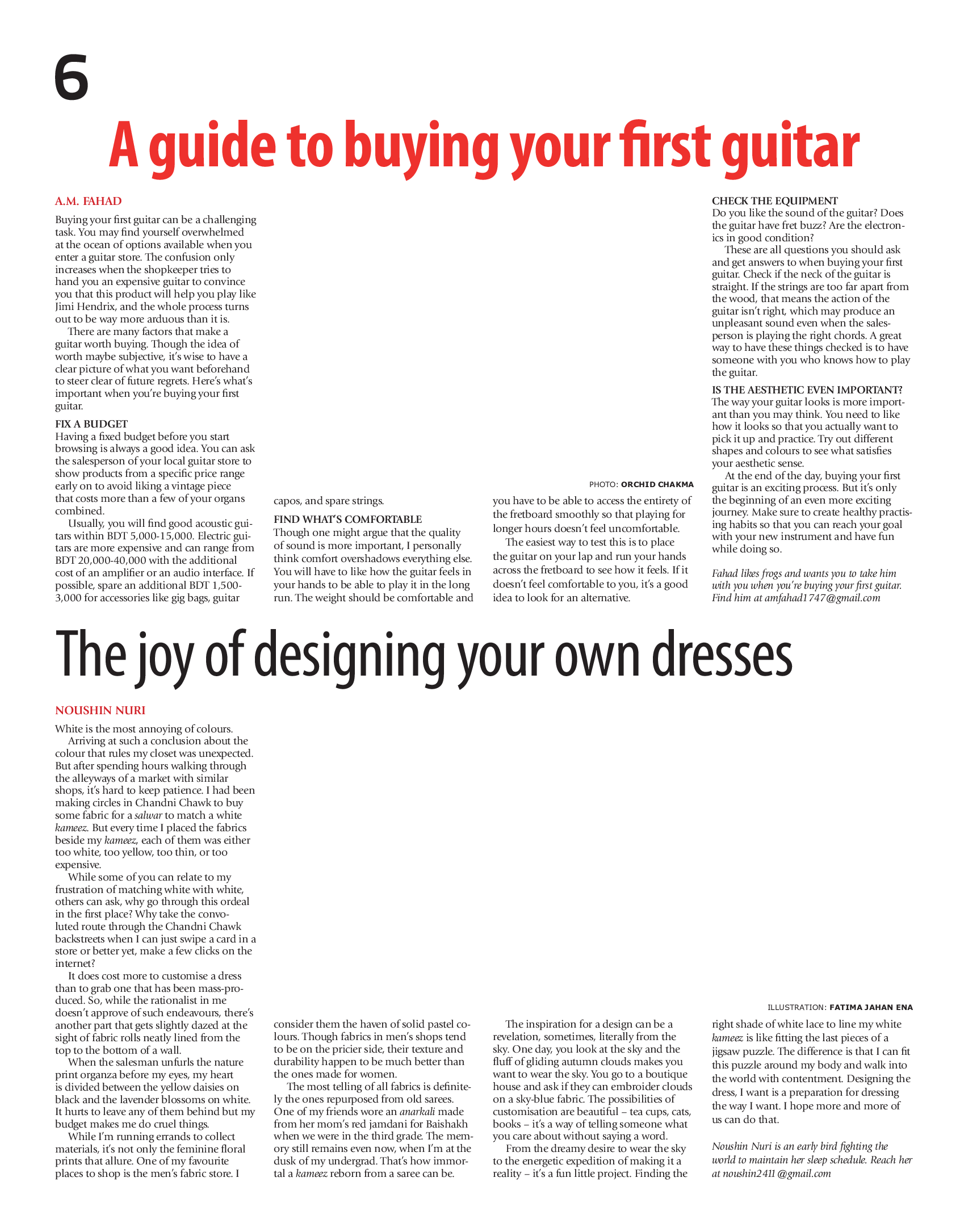 6

A guide to buying your first guitar

A.M. FAHAD

Buying your first guitar can be a challenging task. You may find yourself overwhelmed at the ocean of options available when you enter a guitar store. The confusion only increases when the shopkeeper tries to hand you an expensive guitar to convince you that this product will help you play like Jimi Hendrix, and the whole process turns out to be way more arduous than it is.

There are many factors that make a guitar worth buying. Though the idea of worth maybe subjective, it's wise to have a clear picture of what you want beforehand to steer clear of future regrets. Here's what's important when you're buying your first guitar.

FIX A BUDGET
Having a fixed budget before you start browsing is always a good idea. You can ask the salesperson of your local guitar store to show products from a specific price range early on to avoid liking a vintage piece that costs more than a few of your organs combined.

Usually, you will find good acoustic guitars within BDT 5,000-15,000. Electric guitars are more expensive and can range from BDT 20,000-40,000 with the additional cost of an amplifier or an audio interface. If possible, spare an additional BDT 1,500-3,000 for accessories like gig bags, guitar capos, and spare strings.

FIND WHAT'S COMFORTABLE
Though one might argue that the quality of sound is more important, I personally think comfort overshadows everything else. You will have to like how the guitar feels in your hands to be able to play it in the long run. The weight should be comfortable and you have to be able to access the entirety of the fretboard smoothly so that playing for longer hours doesn't feel uncomfortable.

The easiest way to test this is to place the guitar on your lap and run your hands across the fretboard to see how it feels. If it doesn't feel comfortable to you, it's a good idea to look for an alternative.

PHOTO: ORCHID CHAKMA

CHECK THE EQUIPMENT
Do you like the sound of the guitar? Does the guitar have fret buzz? Are the electronics in good condition?

These are all questions you should ask and get answers to when buying your first guitar. Check if the neck of the guitar is straight. If the strings are too far apart from the wood, that means the action of the guitar isn't right, which may produce an unpleasant sound even when the salesperson is playing the right chords. A great way to have these things checked is to have someone with you who knows how to play the guitar.

IS THE AESTHETIC EVEN IMPORTANT?
The way your guitar looks is more important than you may think. You need to like how it looks so that you actually want to pick it up and practice. Try out different shapes and colours to see what satisfies your aesthetic sense.

At the end of the day, buying your first guitar is an exciting process. But it's only the beginning of an even more exciting journey. Make sure to create healthy practising habits so that you can reach your goal with your new instrument and have fun while doing so.

Fahad likes frogs and wants you to take him with you when you're buying your first guitar. Find him at amfahad1747@gmail.com

The joy of designing your own dresses

NOUSHIN NURI

White is the most annoying of colours.

Arriving at such a conclusion about the colour that rules my closet was unexpected. But after spending hours walking through the alleyways of a market with similar shops, it's hard to keep patience. I had been making circles in Chandni Chawk to buy some fabric for a salwar to match a white kameez. But every time I placed the fabrics beside my kameez, each of them was either too white, too yellow, too thin, or too expensive.

While some of you can relate to my frustration of matching white with white, others can ask, why go through this ordeal in the first place? Why take the convoluted route through the Chandni Chawk backstreets when I can just swipe a card in a store or better yet, make a few clicks on the internet?

It does cost more to customise a dress than to grab one that has been mass-produced. So, while the rationalist in me doesn't approve of such endeavours, there's another part that gets slightly dazed at the sight of fabric rolls neatly lined from the top to the bottom of a wall.

When the salesman unfurls the nature print organza before my eyes, my heart is divided between the yellow daisies on black and the lavender blossoms on white. It hurts to leave any of them behind but my budget makes me do cruel things.

While I'm running errands to collect materials, it's not only the feminine floral prints that allure. One of my favourite places to shop is the men's fabric store. I consider them the haven of solid pastel colours. Though fabrics in men's shops tend to be on the pricier side, their texture and durability happen to be much better than the ones made for women.

The most telling of all fabrics is definitely the ones repurposed from old sarees. One of my friends wore an anarkali made from her mom's red jamdani for Baishakh when we were in the third grade. The memory still remains even now, when I'm at the dusk of my undergrad. That's how immortal a kameez reborn from a saree can be.

The inspiration for a design can be a revelation, sometimes, literally from the sky. One day, you look at the sky and the fluff of gliding autumn clouds makes you want to wear the sky. You go to a boutique house and ask if they can embroider clouds on a sky-blue fabric. The possibilities of customisation are beautiful – tea cups, cats, books – it's a way of telling someone what you care about without saying a word.

From the dreamy desire to wear the sky to the energetic expedition of making it a reality – it's a fun little project. Finding the right shade of white lace to line my white kameez is like fitting the last pieces of a jigsaw puzzle. The difference is that I can fit this puzzle around my body and walk into the world with contentment. Designing the dress, I want is a preparation for dressing the way I want. I hope more and more of us can do that.

ILLUSTRATION: FATIMA JAHAN ENA

Noushin Nuri is an early bird fighting the world to maintain her sleep schedule. Reach her at noushin2411@gmail.com